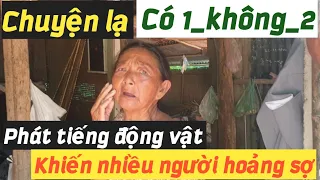 Chuyện lạ Có 1_không_2

Phát tiếng động vật

Khiến nhiều người hoảng sợ